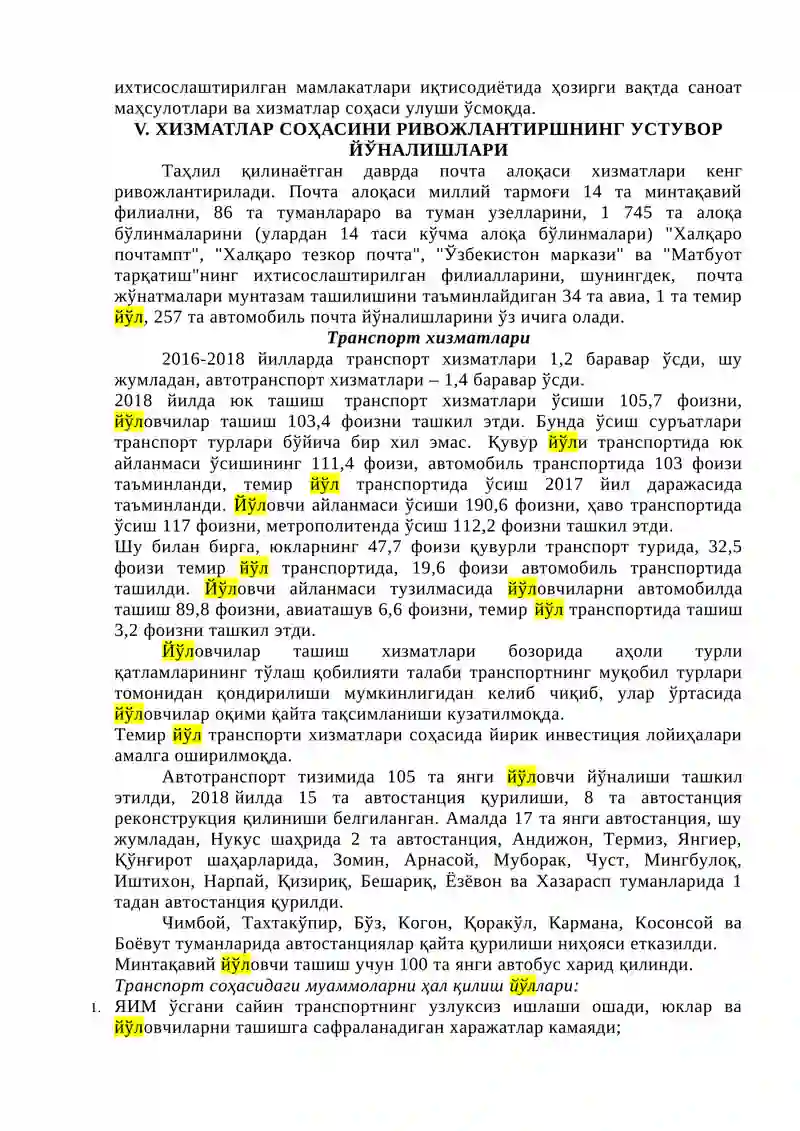 ихтисослаштирилган мамлакатлари иқтисодиётида ҳозирги вақтда саноат маҳсулотлари ва хизматлар соҳаси улуши ўсмоқда.

V. ХИЗМАТЛАР СОҲАСИНИ РИВОЖЛАНТИРШНИНГ УСТУВОР ЙЎНАЛИШЛАРИ

Таҳлил қилинаётган даврда почта алоқаси хизматлари кенг ривожлантирилади. Почта алоқаси миллий тармоғи 14 та минтақавий филиални, 86 та туманлараро ва туман узелларини, 1 745 та алоқа бўлинмаларини (улардан 14 таси кўчма алоқа бўлинмалари) "Халқаро почтампт", "Халқаро тезкор почта", "Ўзбекистон маркази" ва "Матбуот тарқатиш"нинг ихтисослаштирилган филиалларини, шунингдек, почта жўнатмалари мунтазам ташилишини таъминлайдиган 34 та авиа, 1 та темир йўл, 257 та автомобиль почта йўналишларини ўз ичига олади.

Транспорт хизматлари

2016-2018 йилларда транспорт хизматлари 1,2 баравар ўсди, шу жумладан, автотранспорт хизматлари – 1,4 баравар ўсди.

2018 йилда юк ташиш транспорт хизматлари ўсиши 105,7 фоизни, йўловчилар ташиш 103,4 фоизни ташкил этди. Бунда ўсиш суръатлари транспорт турлари бўйича бир хил эмас. Қувур йўли транспортида юк айланмаси ўсишининг 111,4 фоизи, автомобиль транспортида 103 фоизи таъминланди, темир йўл транспортида ўсиш 2017 йил даражасида таъминланди. Йўловчи айланмаси ўсиши 190,6 фоизни, ҳаво транспортида ўсиш 117 фоизни, метрополитенда ўсиш 112,2 фоизни ташкил этди.

Шу билан бирга, юкларнинг 47,7 фоизи қувурли транспорт турида, 32,5 фоизи темир йўл транспортида, 19,6 фоизи автомобиль транспортида ташилди. Йўловчи айланмаси тузилмасида йўловчиларни автомобилда ташиш 89,8 фоизни, авиаташув 6,6 фоизни, темир йўл транспортида ташиш 3,2 фоизни ташкил этди.

Йўловчилар ташиш хизматлари бозорида аҳоли турли қатламларининг тўлаш қобилияти талаби транспортнинг муқобил турлари томонидан қондирилиши мумкинлигидан келиб чиқиб, улар ўртасида йўловчилар оқими қайта тақсимланиши кузатилмоқда.

Темир йўл транспорти хизматлари соҳасида йирик инвестиция лойиҳалари амалга оширилмоқда.

Автотранспорт тизимида 105 та янги йўловчи йўналиши ташкил этилди, 2018 йилда 15 та автостанция қурилиши, 8 та автостанция реконструкция қилиниши белгиланган. Амалда 17 та янги автостанция, шу жумладан, Нукус шаҳрида 2 та автостанция, Андижон, Термиз, Янгиер, Қўнғирот шаҳарларида, Зомин, Арнасой, Муборак, Чуст, Мингбулоқ, Иштихон, Нарпай, Қизириқ, Бешариқ, Ёзёвон ва Хазарасп туманларида 1 тадан автостанция қурилди.

Чимбой, Тахтакўпир, Бўз, Когон, Қоракўл, Кармана, Косонсой ва Боёвут туманларида автостанциялар қайта қурилиши ниҳояси етказилди.

Минтақавий йўловчи ташиш учун 100 та янги автобус харид қилинди.

Транспорт соҳасидаги муаммоларни ҳал қилиш йўллари:

1. ЯИМ ўсгани сайин транспортнинг узлуксиз ишлаши ошади, юклар ва йўловчиларни ташишга сафраланадиган харажатлар камаяди;